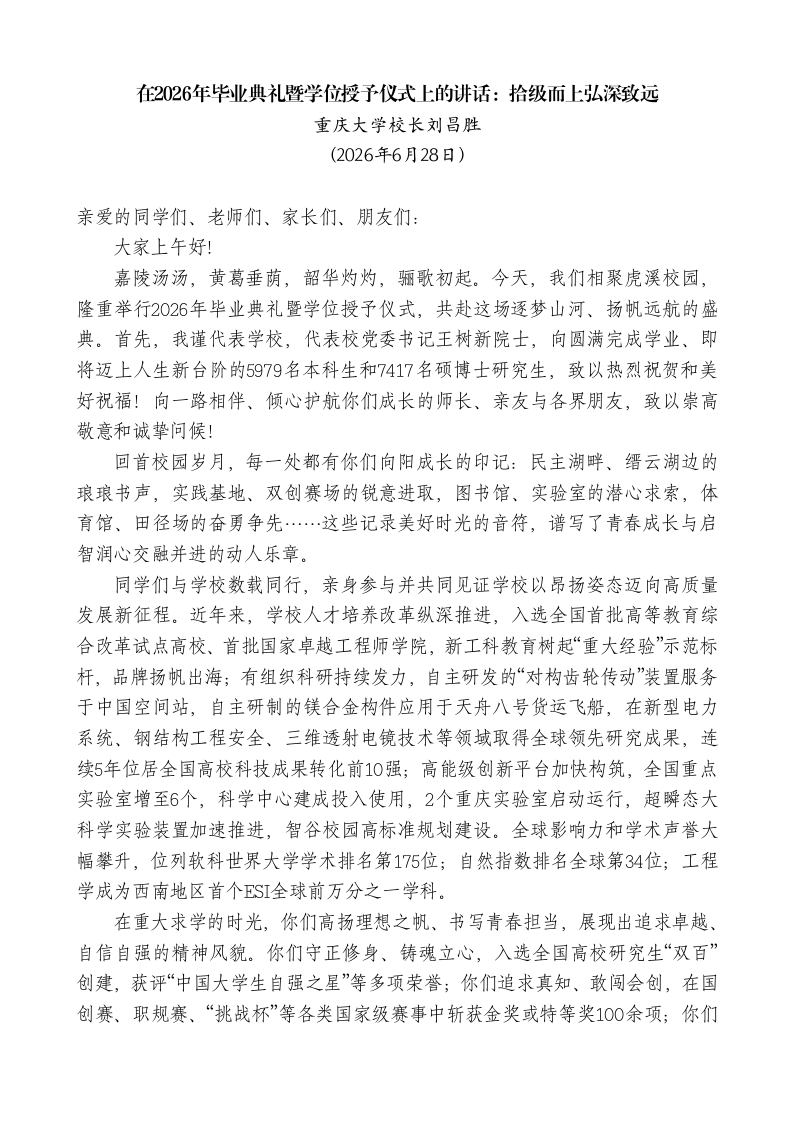 在2026年毕业典礼暨学位授予仪式上的讲话：拾级而上弘深致远

重庆大学校长刘昌胜

（2026年6月28日）

亲爱的同学们、老师们、家长们、朋友们：

大家上午好!

嘉陵汤汤，黄葛垂荫，韶华灼灼，骊歌初起。今天，我们相聚虎溪校园，隆重举行2026年毕业典礼暨学位授予仪式，共赴这场逐梦山河、扬帆远航的盛典。首先，我谨代表学校，代表校党委书记王树新院士，向圆满完成学业、即将迈上人生新台阶的5979名本科生和7417名硕博士研究生，致以热烈祝贺和美好祝福！向一路相伴、倾心护航你们成长的师长、亲友与各界朋友，致以崇高敬意和诚挚问候!

回首校园岁月，每一处都有你们向阳成长的印记：民主湖畔、缙云湖边的琅琅书声，实践基地、双创赛场的锐意进取，图书馆、实验室的潜心求索，体育馆、田径场的奋勇争先……这些记录美好时光的音符，谱写了青春成长与启智润心交融并进的动人乐章。

同学们与学校数载同行，亲身参与并共同见证学校以昂扬姿态迈向高质量发展新征程。近年来，学校人才培养改革纵深推进，入选全国首批高等教育综合改革试点高校、首批国家卓越工程师学院，新工科教育树起“重大经验”示范标杆，品牌扬帆出海；有组织科研持续发力，自主研发的“对构齿轮传动”装置服务于中国空间站，自主研制的镁合金构件应用于天舟八号货运飞船，在新型电力系统、钢结构工程安全、三维透射电镜技术等领域取得全球领先研究成果，连续5年位居全国高校科技成果转化前10强；高能级创新平台加快构筑，全国重点实验室增至6个，科学中心建成投入使用，2个重庆实验室启动运行，超瞬态大科学实验装置加速推进，智谷校园高标准规划建设。全球影响力和学术声誉大幅攀升，位列软科世界大学学术排名第175位；自然指数排名全球第34位；工程学成为西南地区首个ESI全球前万分之一学科。

在重大求学的时光，你们高扬理想之帆、书写青春担当，展现出追求卓越、自信自强的精神风貌。你们守正修身、铸魂立心，入选全国高校研究生“双百”创建，获评“中国大学生自强之星”等多项荣誉；你们追求真知、敢闯会创，在国创赛、职规赛、“挑战杯”等各类国家级赛事中斩获金奖或特等奖100余项；你们